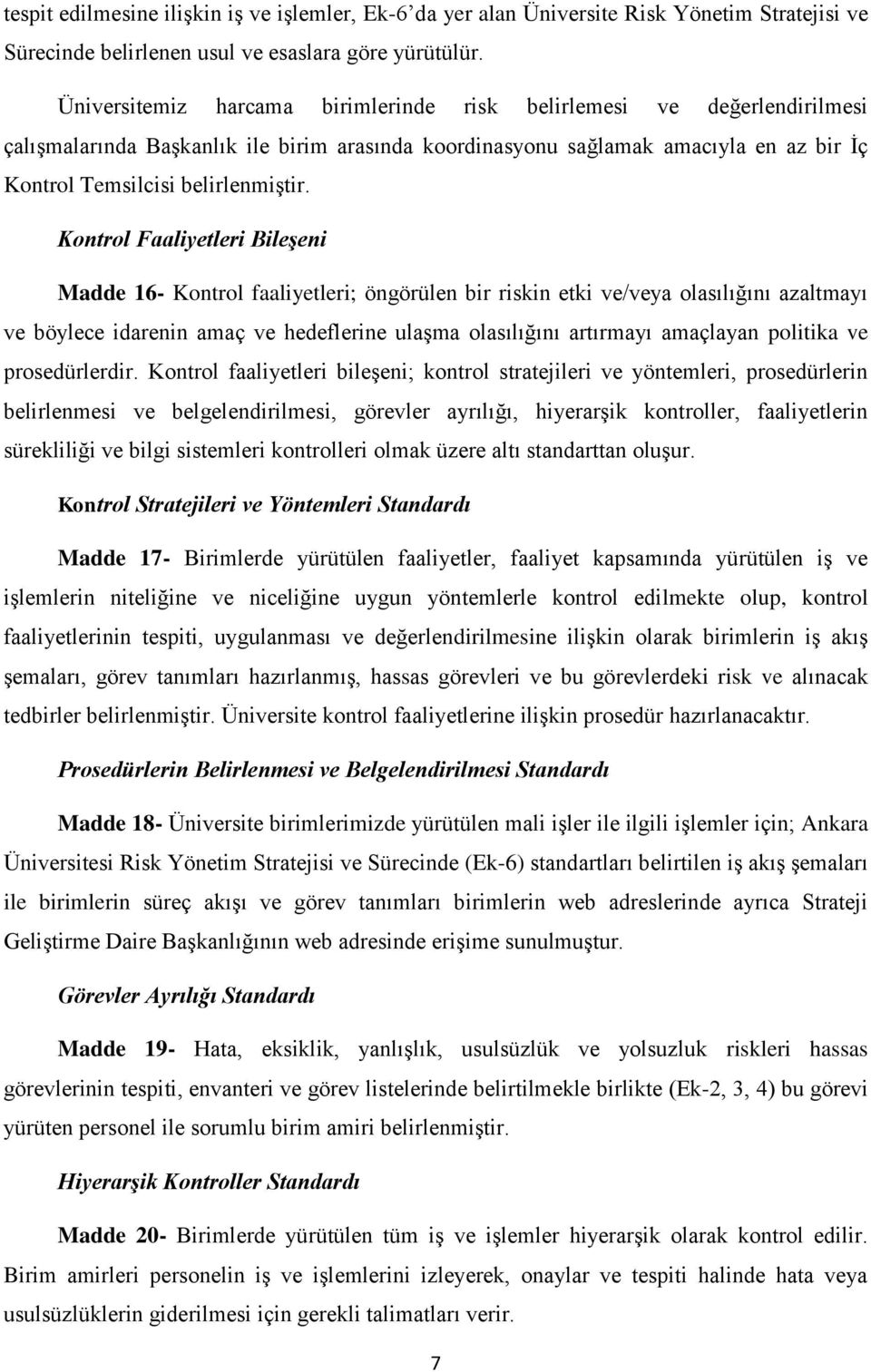 tespit edilmesine ilişkin iş ve işlemler, Ek-6'da yer alan Üniversite Risk Yönetim Stratejisi ve Sürecinde belirlenen usul ve esaslara göre yürütülür.

Üniversitemiz harcama birimlerinde risk belirlemesi ve değerlendirilmesi çalışmalarında Başkanlık ile birim arasında koordinasyonu sağlamak amacıyla en az bir İç Kontrol Temsilcisi belirlenmiştir.

Kontrol Faaliyetleri Bileşeni

Madde 16- Kontrol faaliyetleri; öngörülen bir riskin etki ve/veya olasılığını azaltmayı ve böylece idarenin amaç ve hedeflerine ulaşma olasılığını artırmayı amaçlayan politika ve prosedürlerdir. Kontrol faaliyetleri bileşeni; kontrol stratejileri ve yöntemleri, prosedürlerin belirlenmesi ve belgelendirilmesi, görevler ayrılığı, hiyerarşik kontroller, faaliyetlerin sürekliliği ve bilgi sistemleri kontrolleri olmak üzere altı standarttan oluşur.

Kontrol Stratejileri ve Yöntemleri Standardı

Madde 17- Birimlerde yürütülen faaliyetler, faaliyet kapsamında yürütülen iş ve işlemlerin niteliğine ve niceliğine uygun yöntemlerle kontrol edilmekte olup, kontrol faaliyetlerinin tespiti, uygulanması ve değerlendirilmesine ilişkin olarak birimlerin iş akış şemaları, görev tanımları hazırlanmış, hassas görevleri ve bu görevlerdeki risk ve alınacak tedbirler belirlenmiştir. Üniversite kontrol faaliyetlerine ilişkin prosedür hazırlanacaktır.

Prosedürlerin Belirlenmesi ve Belgelendirilmesi Standardı

Madde 18- Üniversite birimlerimizde yürütülen mali işler ile ilgili işlemler için; Ankara Üniversitesi Risk Yönetim Stratejisi ve Sürecinde (Ek-6) standartları belirtilen iş akış şemaları ile birimlerin süreç akışı ve görev tanımları birimlerin web adreslerinde ayrıca Strateji Geliştirme Daire Başkanlığının web adresinde erişime sunulmuştur.

Görevler Ayrılığı Standardı

Madde 19- Hata, eksiklik, yanlışlık, usulsüzlük ve yolsuzluk riskleri hassas görevlerinin tespiti, envanteri ve görev listelerinde belirtilmekle birlikte (Ek-2, 3, 4) bu görevi yürüten personel ile sorumlu birim amiri belirlenmiştir.

Hiyerarşik Kontroller Standardı

Madde 20- Birimlerde yürütülen tüm iş ve işlemler hiyerarşik olarak kontrol edilir. Birim amirleri personelin iş ve işlemlerini izleyerek, onaylar ve tespiti halinde hata veya usulsüzlüklerin giderilmesi için gerekli talimatları verir.

7